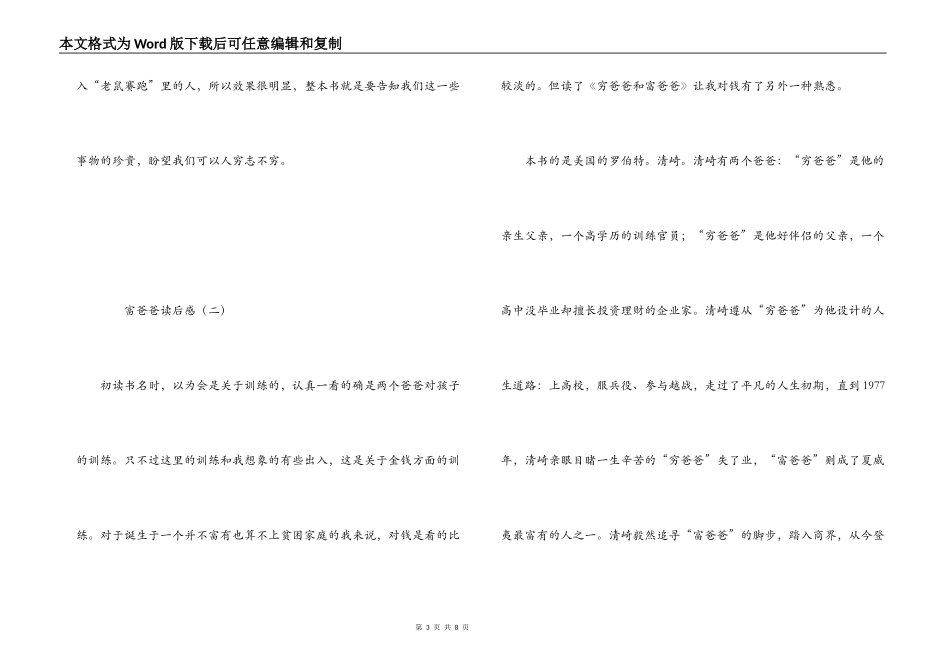 本文格式为Word版下载后可任意编辑和复制

入“老鼠赛跑”里的人，所以效果很明显，整本书就是要告知我们这一些事物的珍贵，盼望我们可以人穷志不穷。

富爸爸读后感（二）

初读书名时，以为会是关于训练的，认真一看的确是两个爸爸对孩子的训练。只不过这里的训练和我想象的有些出入，这是关于金钱方面的训练。对于诞生于一个并不富有也算不上贫困家庭的我来说，对钱是看的比较淡的。但读了《穷爸爸和富爸爸》让我对钱有了另外一种熟悉。

本书的是美国的罗伯特。清崎。清崎有两个爸爸：“穷爸爸”是他的亲生父亲，一个高学历的训练官员；“穷爸爸”是他好伴侣的父亲，一个高中没毕业却擅长投资理财的企业家。清崎遵从“穷爸爸”为他设计的人生道路：上高校，服兵役、参与越战，走过了平凡的人生初期，直到1977年，清崎亲眼目睹一生辛苦的“穷爸爸”失了业，“富爸爸”则成了夏威夷最富有的人之一。清崎毅然追寻“富爸爸”的脚步，踏入商界，从今登

第 3 页 共 8 页